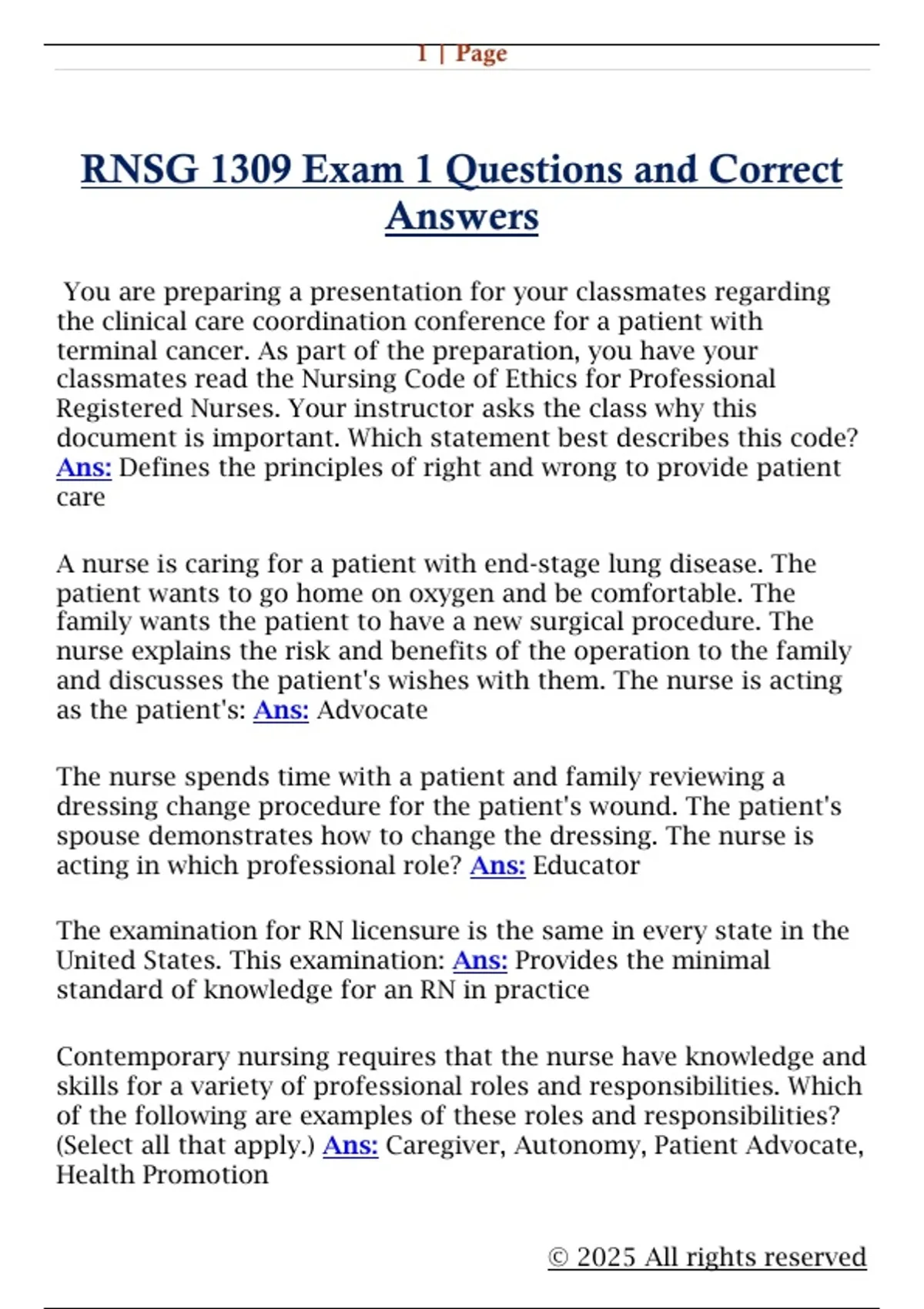 1 | Page

RNSG 1309 Exam 1 Questions and Correct Answers

You are preparing a presentation for your classmates regarding the clinical care coordination conference for a patient with terminal cancer. As part of the preparation, you have your classmates read the Nursing Code of Ethics for Professional Registered Nurses. Your instructor asks the class why this document is important. Which statement best describes this code? Ans: Defines the principles of right and wrong to provide patient care

A nurse is caring for a patient with end-stage lung disease. The patient wants to go home on oxygen and be comfortable. The family wants the patient to have a new surgical procedure. The nurse explains the risk and benefits of the operation to the family and discusses the patient's wishes with them. The nurse is acting as the patient's: Ans: Advocate

The nurse spends time with a patient and family reviewing a dressing change procedure for the patient's wound. The patient's spouse demonstrates how to change the dressing. The nurse is acting in which professional role? Ans: Educator

The examination for RN licensure is the same in every state in the United States. This examination: Ans: Provides the minimal standard of knowledge for an RN in practice

Contemporary nursing requires that the nurse have knowledge and skills for a variety of professional roles and responsibilities. Which of the following are examples of these roles and responsibilities? (Select all that apply.) Ans: Caregiver, Autonomy, Patient Advocate, Health Promotion

© 2025 All rights reserved